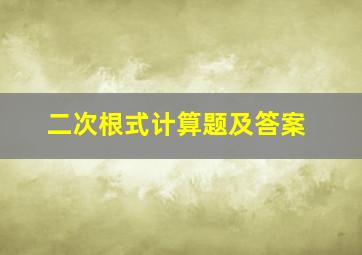 二次根式计算题及答案